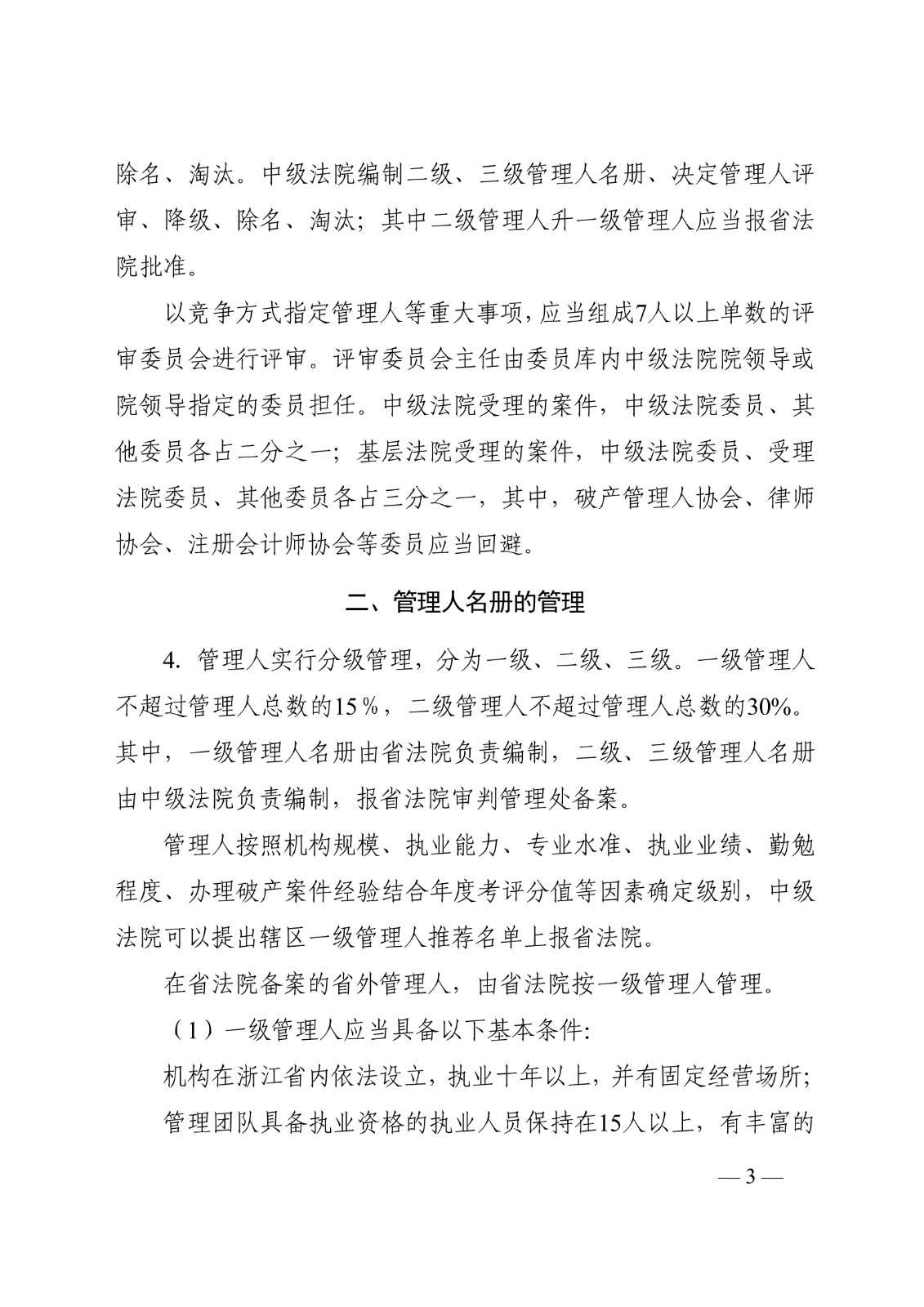 除名、淘汰。中级法院编制二级、三级管理人名册、决定管理人评审、降级、除名、淘汰；其中二级管理人升一级管理人应当报省法院批准。

以竞争方式指定管理人等重大事项，应当组成7人以上单数的评审委员会进行评审。评审委员会主任由委员库内中级法院院领导或院领导指定的委员担任。中级法院受理的案件，中级法院委员、其他委员各占二分之一；基层法院受理的案件，中级法院委员、受理法院委员、其他委员各占三分之一，其中，破产管理人协会、律师协会、注册会计师协会等委员应当回避。

二、管理人名册的管理

4. 管理人实行分级管理，分为一级、二级、三级。一级管理人不超过管理人总数的15％，二级管理人不超过管理人总数的30%。其中，一级管理人名册由省法院负责编制，二级、三级管理人名册由中级法院负责编制，报省法院审判管理处备案。

管理人按照机构规模、执业能力、专业水准、执业业绩、勤勉程度、办理破产案件经验结合年度考评分值等因素确定级别，中级法院可以提出辖区一级管理人推荐名单上报省法院。

在省法院备案的省外管理人，由省法院按一级管理人管理。

（1）一级管理人应当具备以下基本条件:

机构在浙江省内依法设立，执业十年以上，并有固定经营场所;

管理团队具备执业资格的执业人员保持在15人以上，有丰富的

— 3 —